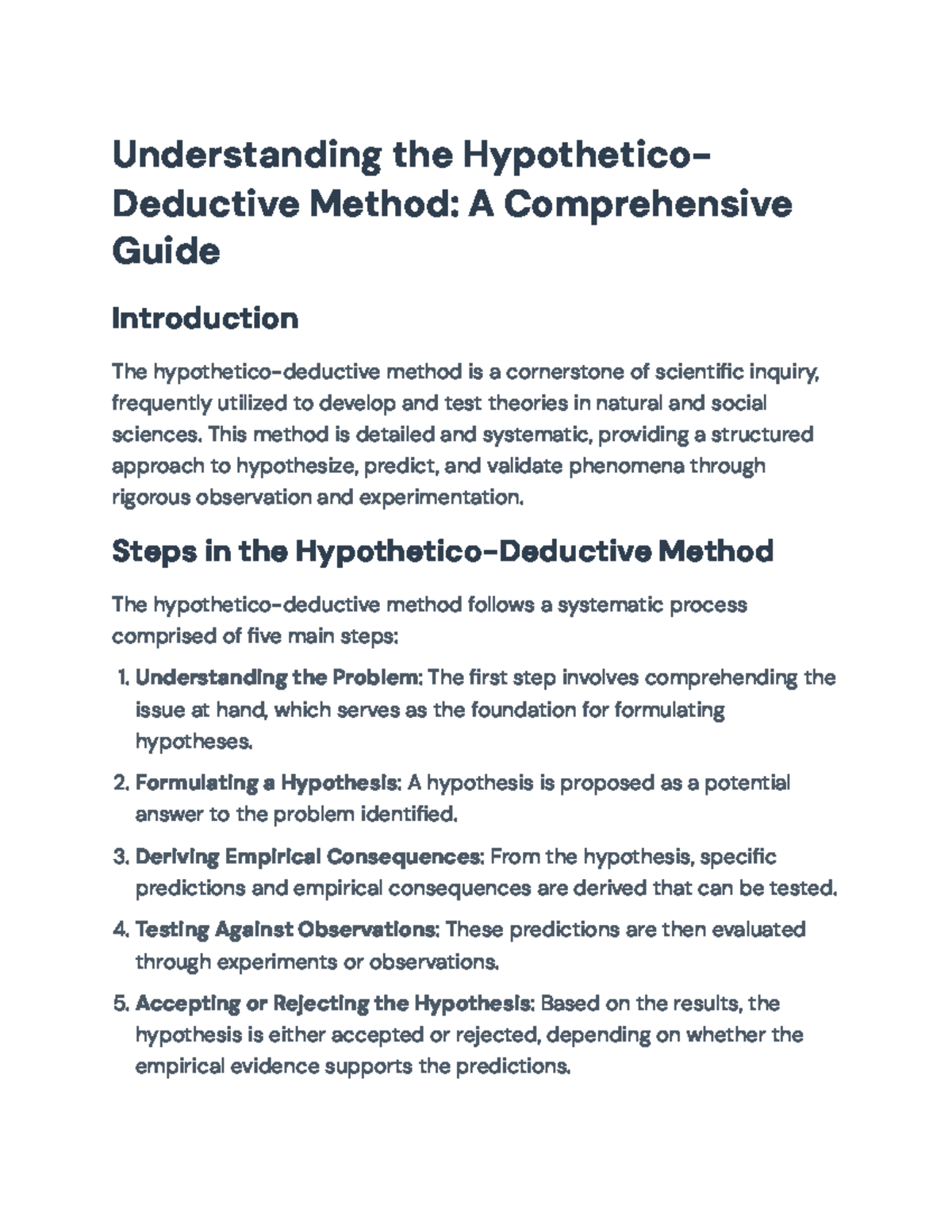 Understanding the Hypothetico-Deductive Method: A Comprehensive Guide

Introduction

The hypothetico-deductive method is a cornerstone of scientific inquiry, frequently utilized to develop and test theories in natural and social sciences. This method is detailed and systematic, providing a structured approach to hypothesize, predict, and validate phenomena through rigorous observation and experimentation.

Steps in the Hypothetico-Deductive Method

The hypothetico-deductive method follows a systematic process comprised of five main steps:

1. Understanding the Problem: The first step involves comprehending the issue at hand, which serves as the foundation for formulating hypotheses.

2. Formulating a Hypothesis: A hypothesis is proposed as a potential answer to the problem identified.

3. Deriving Empirical Consequences: From the hypothesis, specific predictions and empirical consequences are derived that can be tested.

4. Testing Against Observations: These predictions are then evaluated through experiments or observations.

5. Accepting or Rejecting the Hypothesis: Based on the results, the hypothesis is either accepted or rejected, depending on whether the empirical evidence supports the predictions.